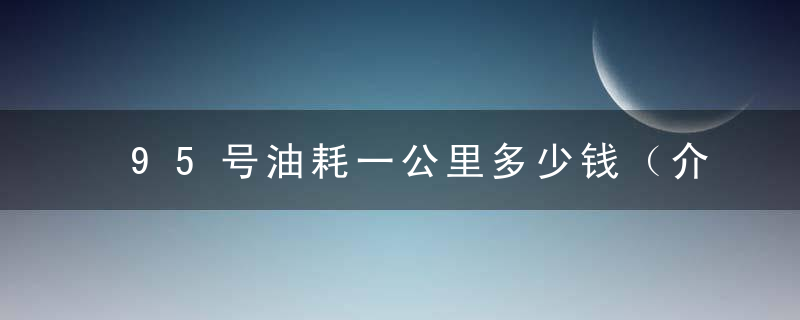 95号油耗一公里多少钱（介